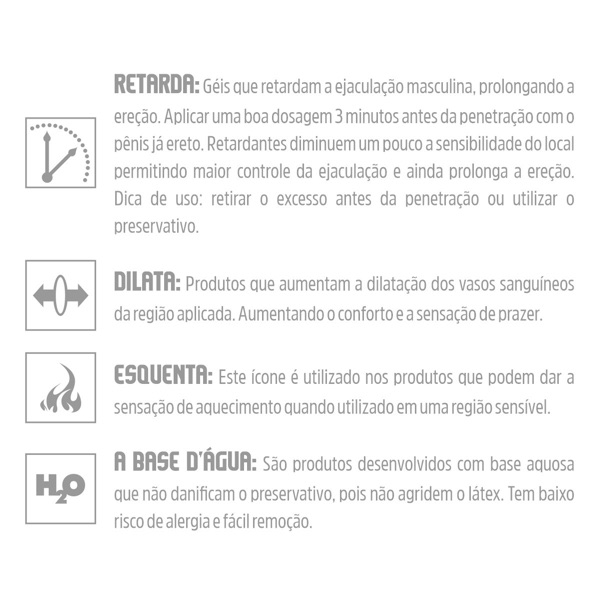 RETARDA: Géis que retardam a ejaculação masculina, prolongando a ereção. Aplicar uma boa dosagem 3 minutos antes da penetração com o pênis já ereto. Retardantes diminuem um pouco a sensibilidade do local permitindo maior controle da ejaculação e ainda prolonga a ereção. Dica de uso: retirar o excesso antes da penetração ou utilizar o preservativo.

DILATA: Produtos que aumentam a dilatação dos vasos sanguíneos da região aplicada. Aumentando o conforto e a sensação de prazer.

ESQUENTA: Este ícone é utilizado nos produtos que podem dar a sensação de aquecimento quando utilizado em uma região sensível.

$H_2O$

A BASE D'ÁGUA: São produtos desenvolvidos com base aquosa que não danificam o preservativo, pois não agridem o látex. Tem baixo risco de alergia e fácil remoção.